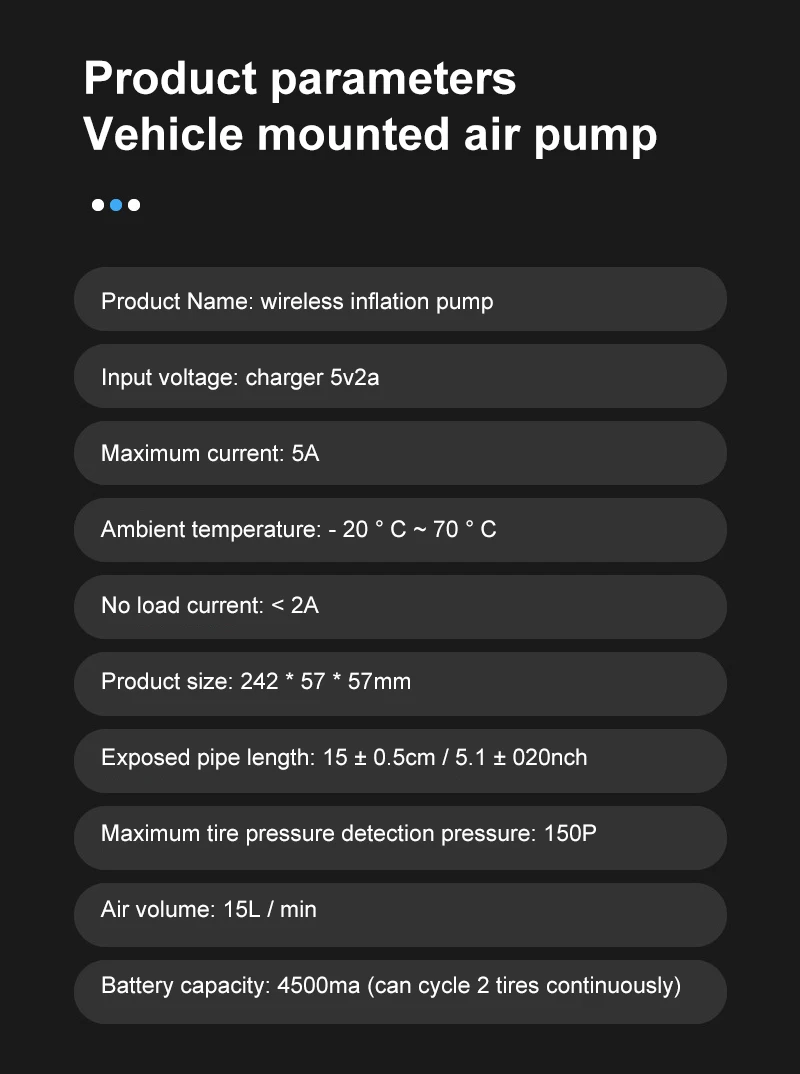 Product parameters
Vehicle mounted air pump

Product Name: wireless inflation pump

Input voltage: charger 5v2a

Maximum current: 5A

Ambient temperature: - 20 ° C ~ 70 ° C

No load current: < 2A

Product size: 242 * 57 * 57mm

Exposed pipe length: 15 ± 0.5cm / 5.1 ± 020nch

Maximum tire pressure detection pressure: 150P

Air volume: 15L / min

Battery capacity: 4500ma (can cycle 2 tires continuously)